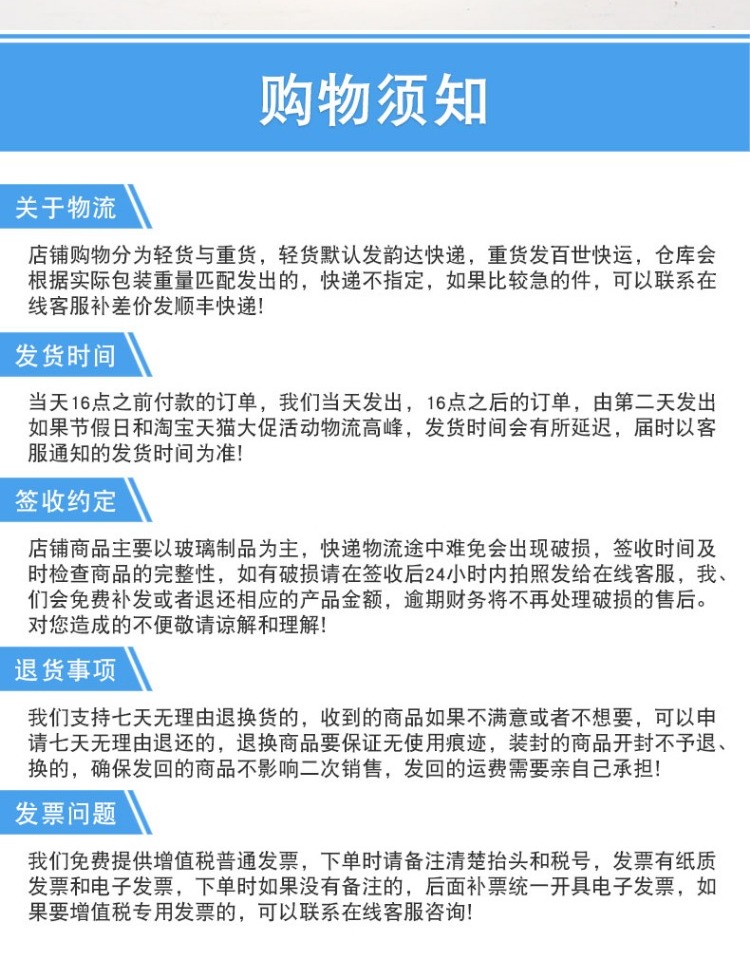 购物须知

关于物流

店铺购物分为轻货与重货，轻货默认发韵达快递，重货发百世快运，仓库会根据实际包装重量匹配发出的，快递不指定，如果比较急的件，可以联系在线客服补差价发顺丰快递！

发货时间

当天16点之前付款的订单，我们当天发出，16点之后的订单，由第二天发出如果节假日和淘宝天猫大促活动物流高峰，发货时间会有所延迟，届时以客服通知的发货时间为准！

签收约定

店铺商品主要以玻璃制品为主，快递物流途中难免会出现破损，签收时间及时检查商品的完整性，如有破损请在签收后24小时内拍照发给在线客服，我、们会免费补发或者退还相应的产品金额，逾期财务将不再处理破损的售后。对您造成的不便敬请谅解和理解！

退货事项

我们支持七天无理由退换货的，收到的商品如果不满意或者不想要，可以申请七天无理由退还的，退换商品要保证无使用痕迹，装封的商品开封不予退、换的，确保发回的商品不影响二次销售，发回的运费需要亲自己承担！

发票问题

我们免费提供增值税普通发票，下单时请备注清楚抬头和税号，发票有纸质发票和电子发票，下单时如果没有备注的，后面补票统一开具电子发票，如果要增值税专用发票的，可以联系在线客服咨询！